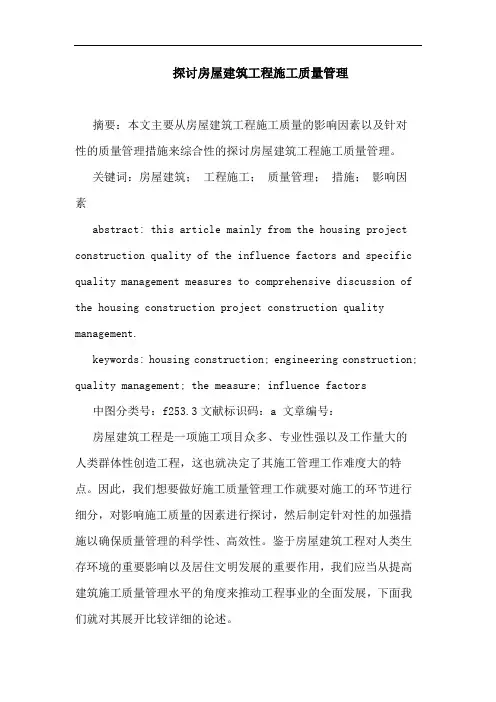 探讨房屋建筑工程施工质量管理

摘要：本文主要从房屋建筑工程施工质量的影响因素以及针对性的质量管理措施来综合性的探讨房屋建筑工程施工质量管理。

关键词：房屋建筑； 工程施工； 质量管理； 措施； 影响因素

abstract: this article mainly from the housing project construction quality of the influence factors and specific quality management measures to comprehensive discussion of the housing construction project construction quality management.

keywords: housing construction; engineering construction; quality management; the measure; influence factors

中图分类号：f253.3 文献标识码：a 文章编号：

房屋建筑工程是一项施工项目众多、专业性强以及工作量大的人类群体性创造工程，这也就决定了其施工管理工作难度大的特点。因此，我们想要做好施工质量管理工作就要对施工的环节进行细分，对影响施工质量的因素进行探讨，然后制定针对性的加强措施以确保质量管理的科学性、高效性。鉴于房屋建筑工程对人类生存环境的重要影响以及居住文明发展的重要作用，我们应当从提高建筑施工质量管理水平的角度来推动工程事业的全面发展，下面我们就对其展开比较详细的论述。